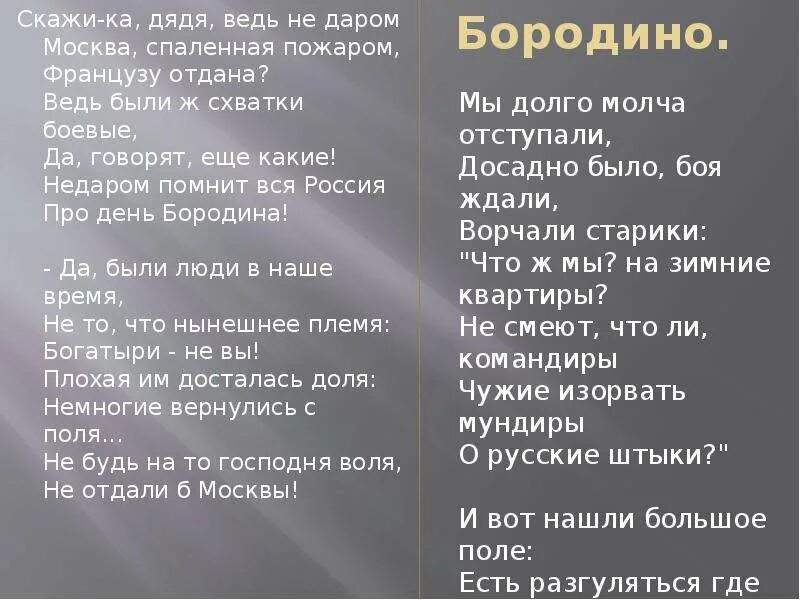 Скажи-ка, дядя, ведь не даром
Москва, спаленная пожаром,
Французу отдана?
Ведь были ж схватки боевые,
Да, говорят, еще какие!
Недаром помнит вся Россия
Про день Бородина!

- Да, были люди в наше время,
Не то, что нынешнее племя:
Богатыри - не вы!
Плохая им досталась доля:
Немногие вернулись с поля...
Не будь на то господня воля,
Не отдали б Москвы!

Бородино.

Мы долго молча отступали,
Досадно было, боя ждали,
Ворчали старики:
"Что ж мы? на зимние квартиры?
Не смеют, что ли, командиры
Чужие изорвать мундиры
О русские штыки?"

И вот нашли большое поле:
Есть разгуляться где